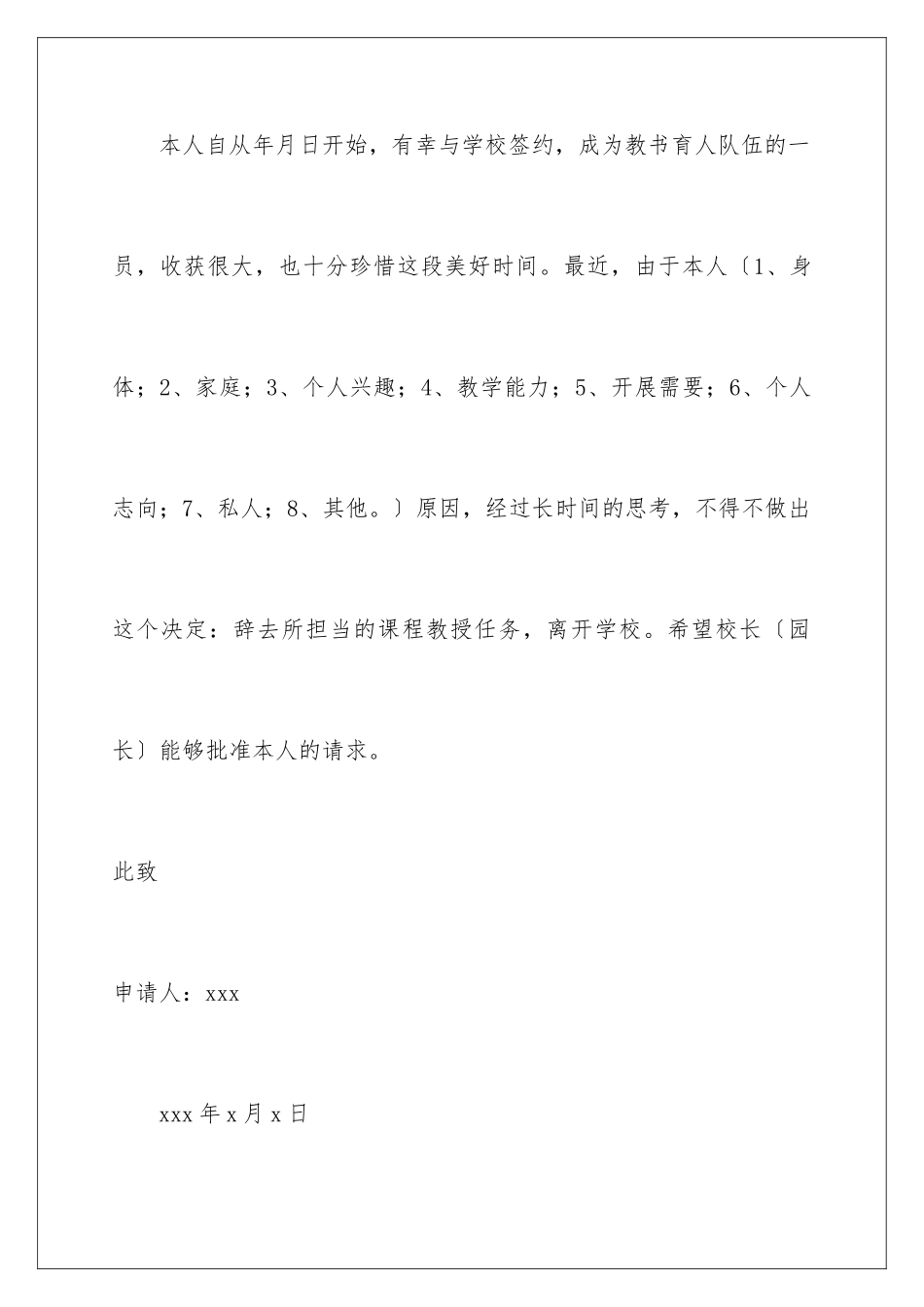 本人自从年月日开始，有幸与学校签约，成为教书育人队伍的一员，收获很大，也十分珍惜这段美好时间。最近，由于本人〔1、身体；2、家庭；3、个人兴趣；4、教学能力；5、开展需要；6、个人志向；7、私人；8、其他。〕原因，经过长时间的思考，不得不做出这个决定：辞去所担当的课程教授任务，离开学校。希望校长〔园长〕能够批准本人的请求。

此致

申请人：xxx

xxx 年 x 月 x 日